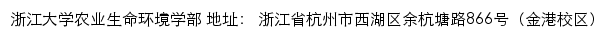 浙江大学农业生命环境学部 地址： 浙江省杭州市西湖区余杭塘路866号（金港校区）